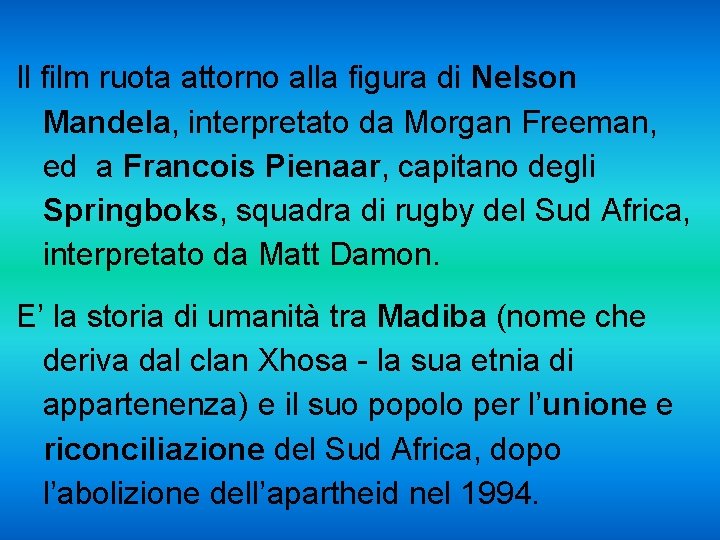 Il film ruota attorno alla figura di Nelson Mandela, interpretato da Morgan Freeman, ed  a Francois Pienaar, capitano degli Springboks, squadra di rugby del Sud Africa, interpretato da Matt Damon.

E’ la storia di umanità tra Madiba (nome che deriva dal clan Xhosa - la sua etnia di appartenenza) e il suo popolo per l’unione e riconciliazione del Sud Africa, dopo l’abolizione dell’apartheid nel 1994.